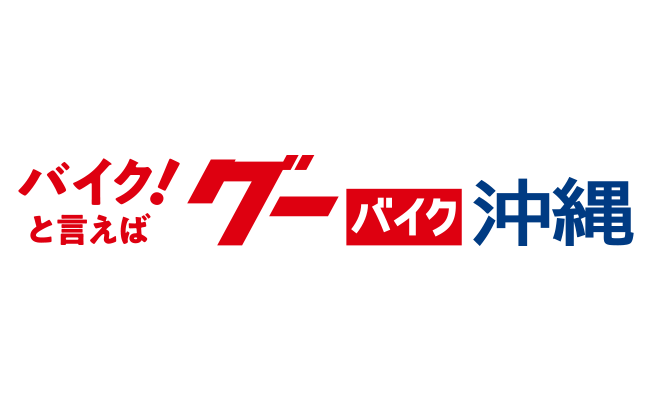 バイク!
と言えば

グー バイク 沖縄